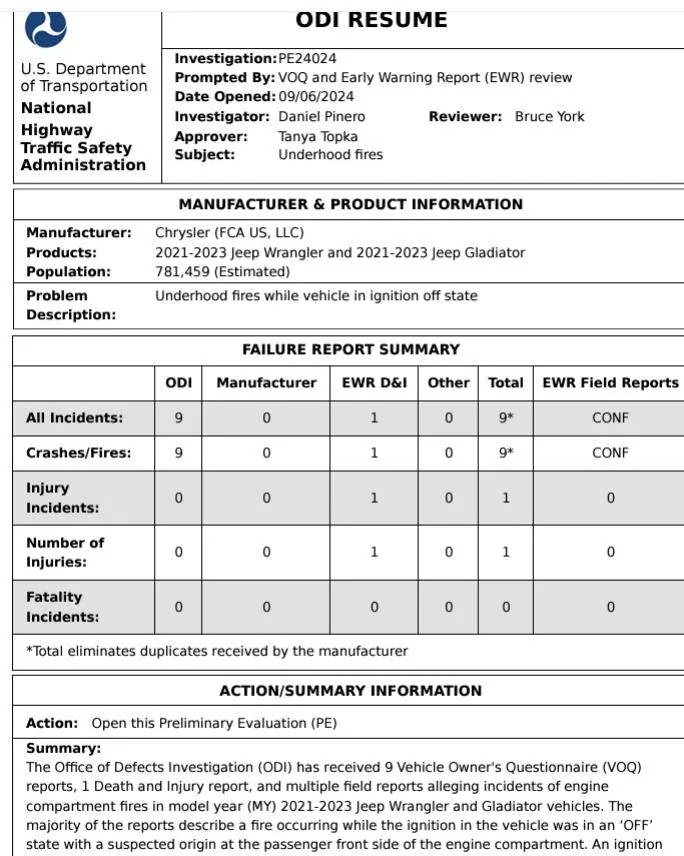 ODI RESUME

U.S. Department of Transportation
National Highway Traffic Safety Administration

Investigation: PE24024
Prompted By: VOQ and Early Warning Report (EWR) review
Date Opened: 09/06/2024
Investigator: Daniel Pinero
Reviewer: Bruce York
Approver: Tanya Topka
Subject: Underhood fires

MANUFACTURER & PRODUCT INFORMATION

Manufacturer: Chrysler (FCA US, LLC)
Products: 2021-2023 Jeep Wrangler and 2021-2023 Jeep Gladiator
Population: 781,459 (Estimated)
Problem Description: Underhood fires while vehicle in ignition off state

FAILURE REPORT SUMMARY

| | ODI | Manufacturer | EWR D&I | Other | Total | EWR Field Reports |
|---|---|---|---|---|---|---|
| All Incidents: | 9 | 0 | 1 | 0 | 9* | CONF |
| Crashes/Fires: | 9 | 0 | 1 | 0 | 9* | CONF |
| Injury Incidents: | 0 | 0 | 1 | 0 | 1 | 0 |
| Number of Injuries: | 0 | 0 | 1 | 0 | 1 | 0 |
| Fatality Incidents: | 0 | 0 | 0 | 0 | 0 | 0 |

*Total eliminates duplicates received by the manufacturer

ACTION/SUMMARY INFORMATION

Action: Open this Preliminary Evaluation (PE)

Summary:
The Office of Defects Investigation (ODI) has received 9 Vehicle Owner's Questionnaire (VOQ) reports, 1 Death and Injury report, and multiple field reports alleging incidents of engine compartment fires in model year (MY) 2021-2023 Jeep Wrangler and Gladiator vehicles. The majority of the reports describe a fire occurring while the ignition in the vehicle was in an 'OFF' state with a suspected origin at the passenger front side of the engine compartment. An ignition